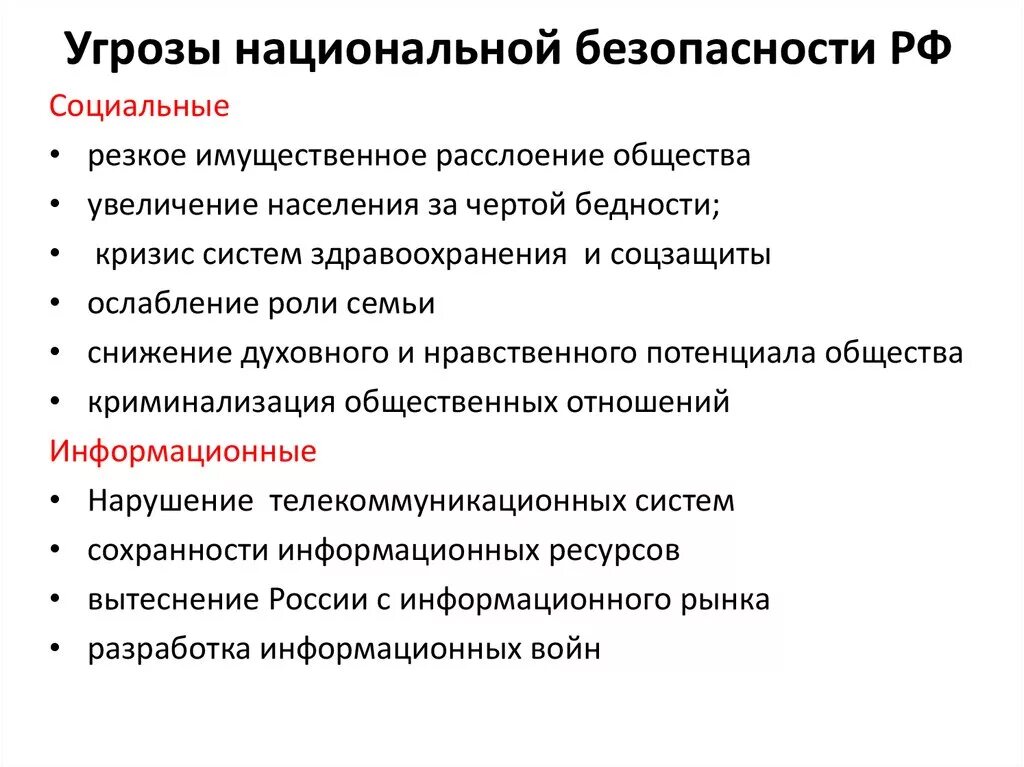 Угрозы национальной безопасности РФ

Социальные

• резкое имущественное расслоение общества
• увеличение населения за чертой бедности;
• кризис систем здравоохранения и соцзащиты
• ослабление роли семьи
• снижение духовного и нравственного потенциала общества
• криминализация общественных отношений

Информационные

• Нарушение телекоммуникационных систем
• сохранности информационных ресурсов
• вытеснение России с информационного рынка
• разработка информационных войн